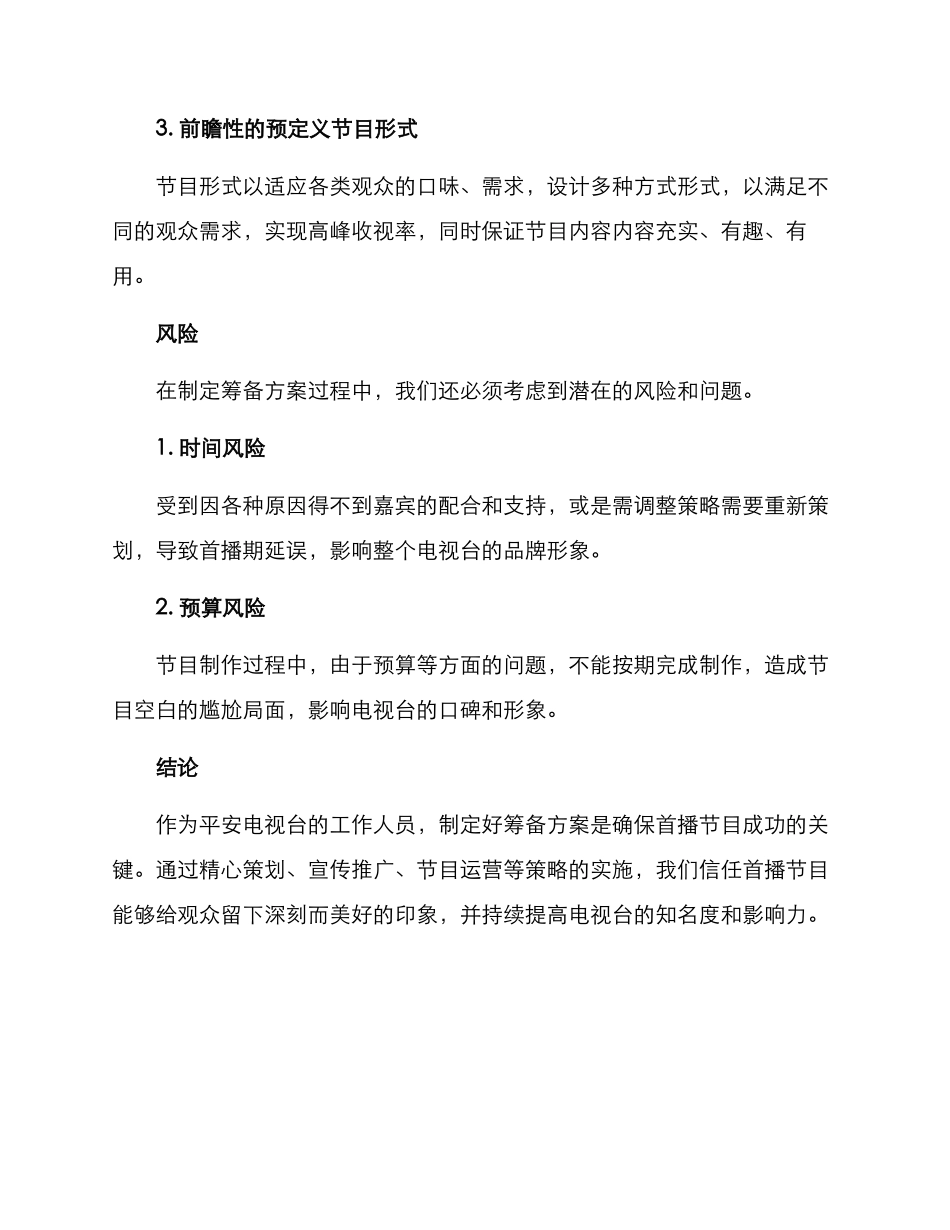 3.前瞻性的预定义节目形式

节目形式以适应各类观众的口味、需求，设计多种方式形式，以满足不同的观众需求，实现高峰收视率，同时保证节目内容内容充实、有趣、有用。

风险

在制定筹备方案过程中，我们还必须考虑到潜在的风险和问题。

1.时间风险

受到因各种原因得不到嘉宾的配合和支持，或是需调整策略需要重新策划，导致首播期延误，影响整个电视台的品牌形象。

2.预算风险

节目制作过程中，由于预算等方面的问题，不能按期完成制作，造成节目空白的尴尬局面，影响电视台的口碑和形象。

结论

作为平安电视台的工作人员，制定好筹备方案是确保首播节目成功的关键。通过精心策划、宣传推广、节目运营等策略的实施，我们信任首播节目能够给观众留下深刻而美好的印象，并持续提高电视台的知名度和影响力。